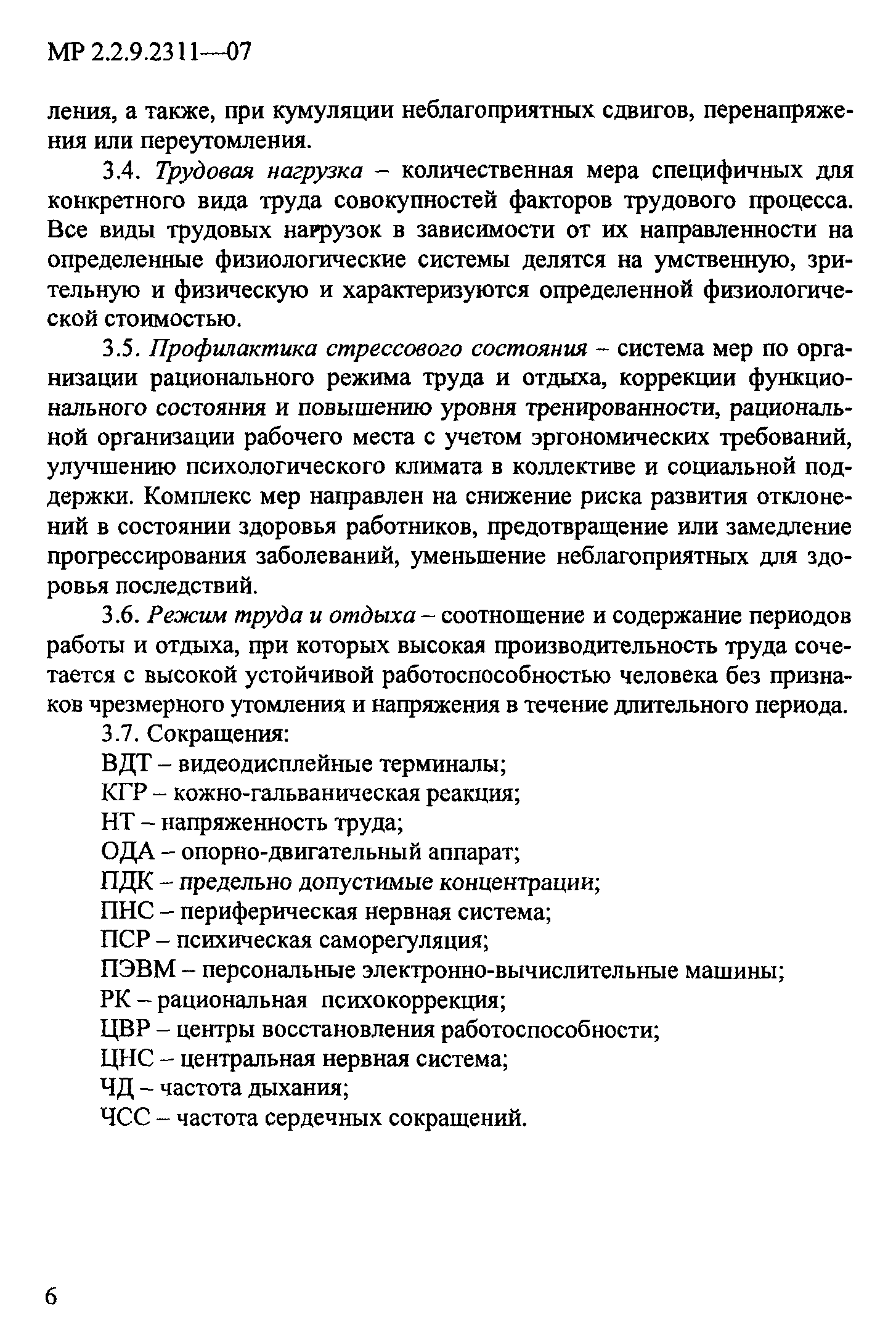 МР 2.2.9.2311—07

ления, а также, при кумуляции неблагоприятных сдвигов, перенапряжения или переутомления.

3.4. Трудовая нагрузка – количественная мера специфичных для конкретного вида труда совокупностей факторов трудового процесса. Все виды трудовых нагрузок в зависимости от их направленности на определенные физиологические системы делятся на умственную, зрительную и физическую и характеризуются определенной физиологической стоимостью.

3.5. Профилактика стрессового состояния – система мер по организации рационального режима труда и отдыха, коррекции функционального состояния и повышению уровня тренированности, рациональной организации рабочего места с учетом эргономических требований, улучшению психологического климата в коллективе и социальной поддержки. Комплекс мер направлен на снижение риска развития отклонений в состоянии здоровья работников, предотвращение или замедление прогрессирования заболеваний, уменьшение неблагоприятных для здоровья последствий.

3.6. Режим труда и отдыха – соотношение и содержание периодов работы и отдыха, при которых высокая производительность труда сочетается с высокой устойчивой работоспособностью человека без признаков чрезмерного утомления и напряжения в течение длительного периода.

3.7. Сокращения:
ВДТ – видеодисплейные терминалы;
КГР – кожно-гальваническая реакция;
НТ – напряженность труда;
ОДА – опорно-двигательный аппарат;
ПДК – предельно допустимые концентрации;
ПНС – периферическая нервная система;
ПСР – психическая саморегуляция;
ПЭВМ – персональные электронно-вычислительные машины;
РК – рациональная психокоррекция;
ЦВР – центры восстановления работоспособности;
ЦНС – центральная нервная система;
ЧД – частота дыхания;
ЧСС – частота сердечных сокращений.

6